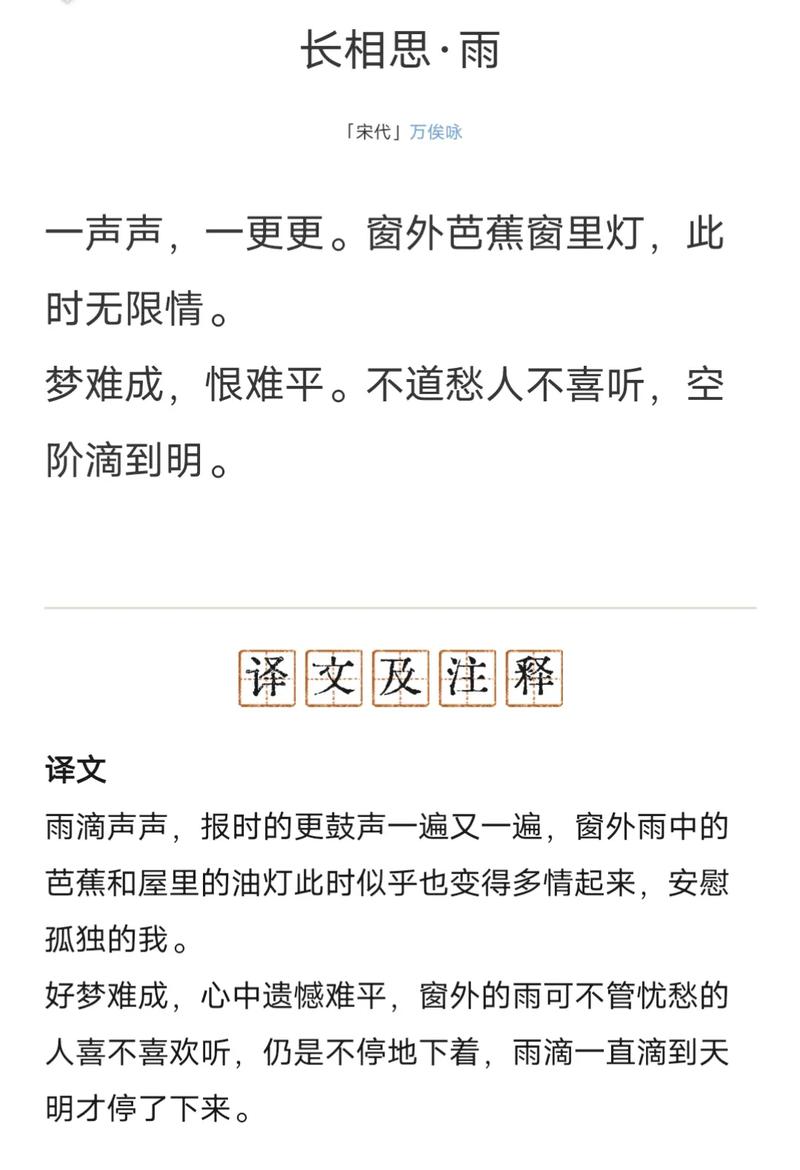 长相思·雨

「宋代」万俟咏

一声声，一更更。窗外芭蕉窗里灯，此时无限情。
梦难成，恨难平。不道愁人不喜听，空阶滴到明。

译文及注释

译文
雨滴声声，报时的更鼓声一遍又一遍，窗外雨中的芭蕉和屋里的油灯此时似乎也变得多情起来，安慰孤独的我。
好梦难成，心中遗憾难平，窗外的雨可不管忧愁的人喜不喜欢听，仍是不停地下着，雨滴一直滴到天明才停了下来。